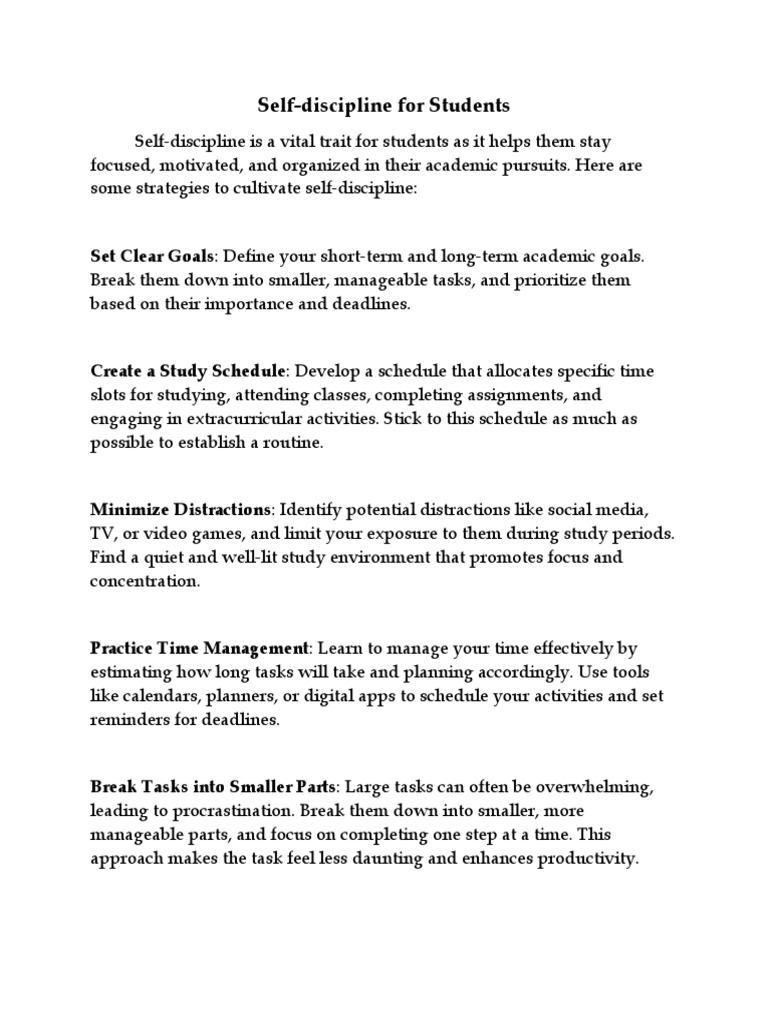 Self-discipline for Students

Self-discipline is a vital trait for students as it helps them stay focused, motivated, and organized in their academic pursuits. Here are some strategies to cultivate self-discipline:

Set Clear Goals: Define your short-term and long-term academic goals. Break them down into smaller, manageable tasks, and prioritize them based on their importance and deadlines.

Create a Study Schedule: Develop a schedule that allocates specific time slots for studying, attending classes, completing assignments, and engaging in extracurricular activities. Stick to this schedule as much as possible to establish a routine.

Minimize Distractions: Identify potential distractions like social media, TV, or video games, and limit your exposure to them during study periods. Find a quiet and well-lit study environment that promotes focus and concentration.

Practice Time Management: Learn to manage your time effectively by estimating how long tasks will take and planning accordingly. Use tools like calendars, planners, or digital apps to schedule your activities and set reminders for deadlines.

Break Tasks into Smaller Parts: Large tasks can often be overwhelming, leading to procrastination. Break them down into smaller, more manageable parts, and focus on completing one step at a time. This approach makes the task feel less daunting and enhances productivity.